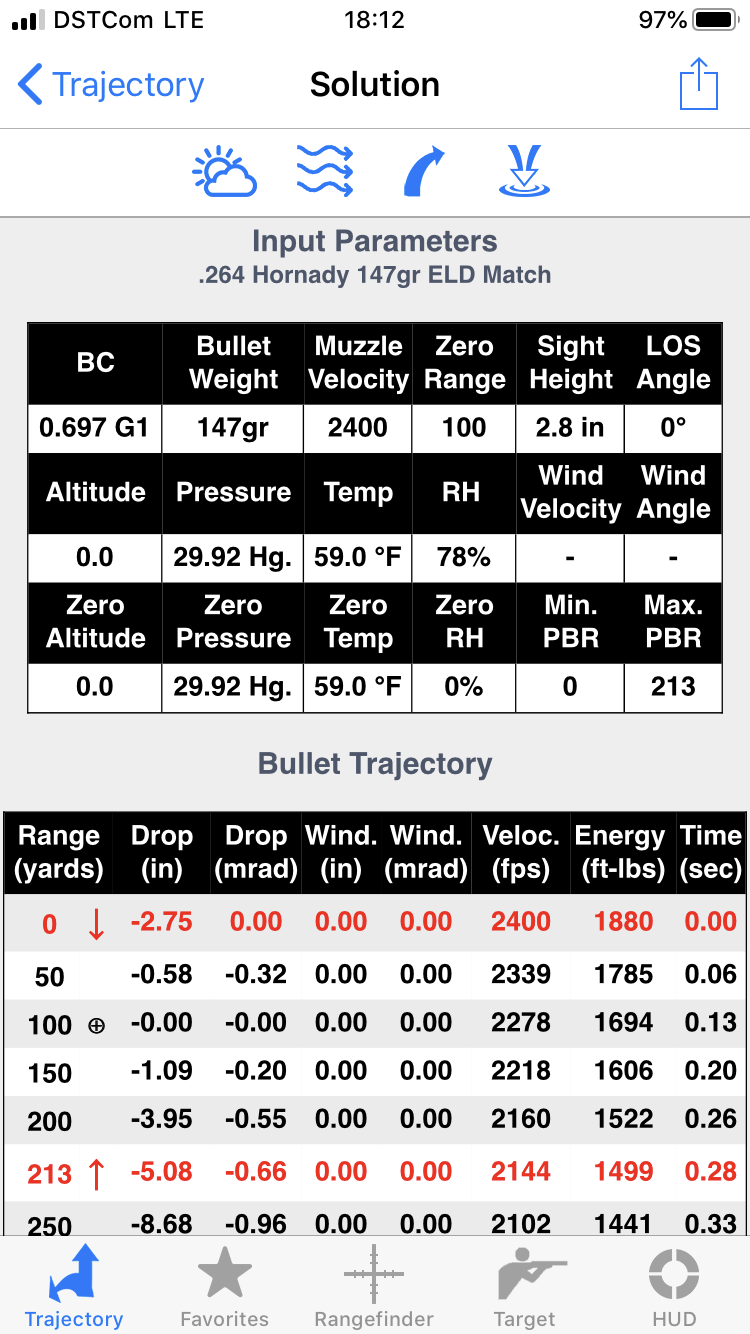 DSTCom LTE 18:12 97%

Trajectory Solution

Input Parameters
.264 Hornady 147gr ELD Match

| BC | Bullet Weight | Muzzle Velocity | Zero Range | Sight Height | LOS Angle |
|---|---|---|---|---|---|
| 0.697 G1 | 147gr | 2400 | 100 | 2.8 in | 0° |
| Altitude | Pressure | Temp | RH | Wind Velocity | Wind Angle |
| 0.0 | 29.92 Hg. | 59.0 °F | 78% | - | - |
| Zero Altitude | Zero Pressure | Zero Temp | Zero RH | Min. PBR | Max. PBR |
| 0.0 | 29.92 Hg. | 59.0 °F | 0% | 0 | 213 |

Bullet Trajectory

| Range (yards) | Drop (in) | Drop (mrad) | Wind. (in) | Wind. (mrad) | Veloc. (fps) | Energy (ft-lbs) | Time (sec) |
|---|---|---|---|---|---|---|---|
| 0 ↓ | -2.75 | 0.00 | 0.00 | 0.00 | 2400 | 1880 | 0.00 |
| 50 | -0.58 | -0.32 | 0.00 | 0.00 | 2339 | 1785 | 0.06 |
| 100 ⊕ | -0.00 | -0.00 | 0.00 | 0.00 | 2278 | 1694 | 0.13 |
| 150 | -1.09 | -0.20 | 0.00 | 0.00 | 2218 | 1606 | 0.20 |
| 200 | -3.95 | -0.55 | 0.00 | 0.00 | 2160 | 1522 | 0.26 |
| 213 ↑ | -5.08 | -0.66 | 0.00 | 0.00 | 2144 | 1499 | 0.28 |
| 250 | -8.68 | -0.96 | 0.00 | 0.00 | 2102 | 1441 | 0.33 |

Trajectory Favorites Rangefinder Target HUD